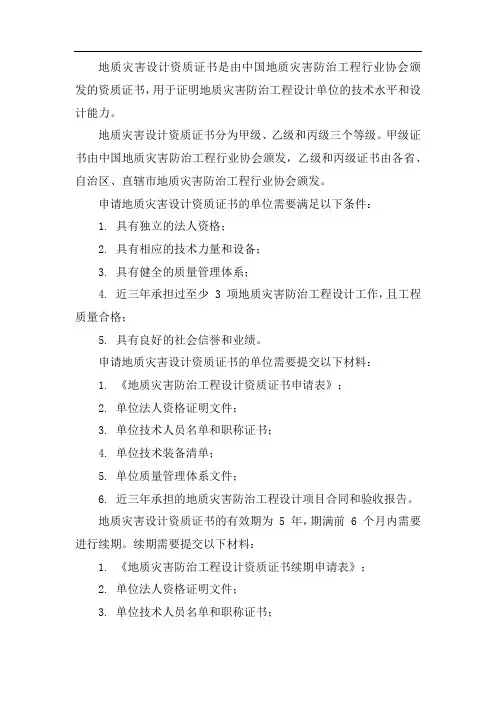 地质灾害设计资质证书是由中国地质灾害防治工程行业协会颁发的资质证书，用于证明地质灾害防治工程设计单位的技术水平和设计能力。

地质灾害设计资质证书分为甲级、乙级和丙级三个等级。甲级证书由中国地质灾害防治工程行业协会颁发，乙级和丙级证书由各省、自治区、直辖市地质灾害防治工程行业协会颁发。

申请地质灾害设计资质证书的单位需要满足以下条件：

1. 具有独立的法人资格；

2. 具有相应的技术力量和设备；

3. 具有健全的质量管理体系；

4. 近三年承担过至少 3 项地质灾害防治工程设计工作，且工程质量合格；

5. 具有良好的社会信誉和业绩。

申请地质灾害设计资质证书的单位需要提交以下材料：

1. 《地质灾害防治工程设计资质证书申请表》；

2. 单位法人资格证明文件；

3. 单位技术人员名单和职称证书；

4. 单位技术装备清单；

5. 单位质量管理体系文件；

6. 近三年承担的地质灾害防治工程设计项目合同和验收报告。

地质灾害设计资质证书的有效期为 5 年，期满前 6 个月内需要进行续期。续期需要提交以下材料：

1. 《地质灾害防治工程设计资质证书续期申请表》；

2. 单位法人资格证明文件；

3. 单位技术人员名单和职称证书；